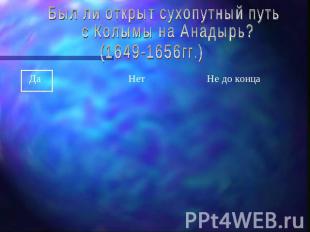 Был ли открыт сухопутный путь с Колымы на Анадырь? (1649-1656гг.)

Да

Нет

Не до конца

PPt4WEB.ru